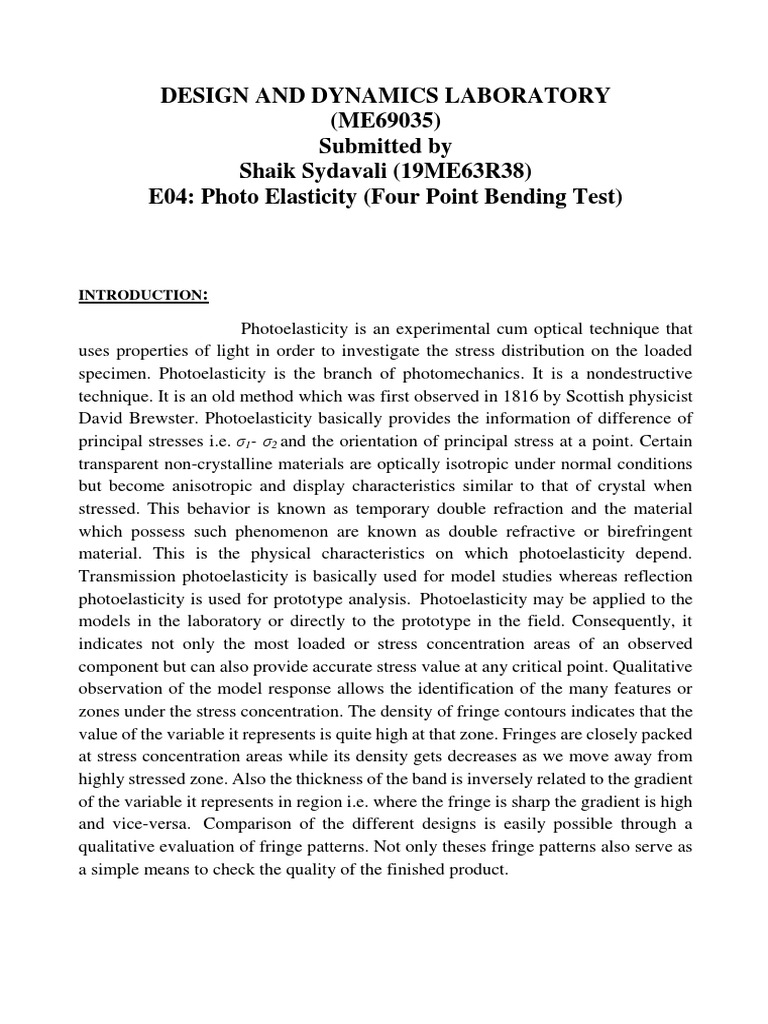 DESIGN AND DYNAMICS LABORATORY
(ME69035)
Submitted by
Shaik Sydavali (19ME63R38)
E04: Photo Elasticity (Four Point Bending Test)

INTRODUCTION:

Photoelasticity is an experimental cum optical technique that uses properties of light in order to investigate the stress distribution on the loaded specimen. Photoelasticity is the branch of photomechanics. It is a nondestructive technique. It is an old method which was first observed in 1816 by Scottish physicist David Brewster. Photoelasticity basically provides the information of difference of principal stresses i.e. $\sigma_1$- $\sigma_2$ and the orientation of principal stress at a point. Certain transparent non-crystalline materials are optically isotropic under normal conditions but become anisotropic and display characteristics similar to that of crystal when stressed. This behavior is known as temporary double refraction and the material which possess such phenomenon are known as double refractive or birefringent material. This is the physical characteristics on which photoelasticity depend. Transmission photoelasticity is basically used for model studies whereas reflection photoelasticity is used for prototype analysis. Photoelasticity may be applied to the models in the laboratory or directly to the prototype in the field. Consequently, it indicates not only the most loaded or stress concentration areas of an observed component but can also provide accurate stress value at any critical point. Qualitative observation of the model response allows the identification of the many features or zones under the stress concentration. The density of fringe contours indicates that the value of the variable it represents is quite high at that zone. Fringes are closely packed at stress concentration areas while its density gets decreases as we move away from highly stressed zone. Also the thickness of the band is inversely related to the gradient of the variable it represents in region i.e. where the fringe is sharp the gradient is high and vice-versa. Comparison of the different designs is easily possible through a qualitative evaluation of fringe patterns. Not only theses fringe patterns also serve as a simple means to check the quality of the finished product.